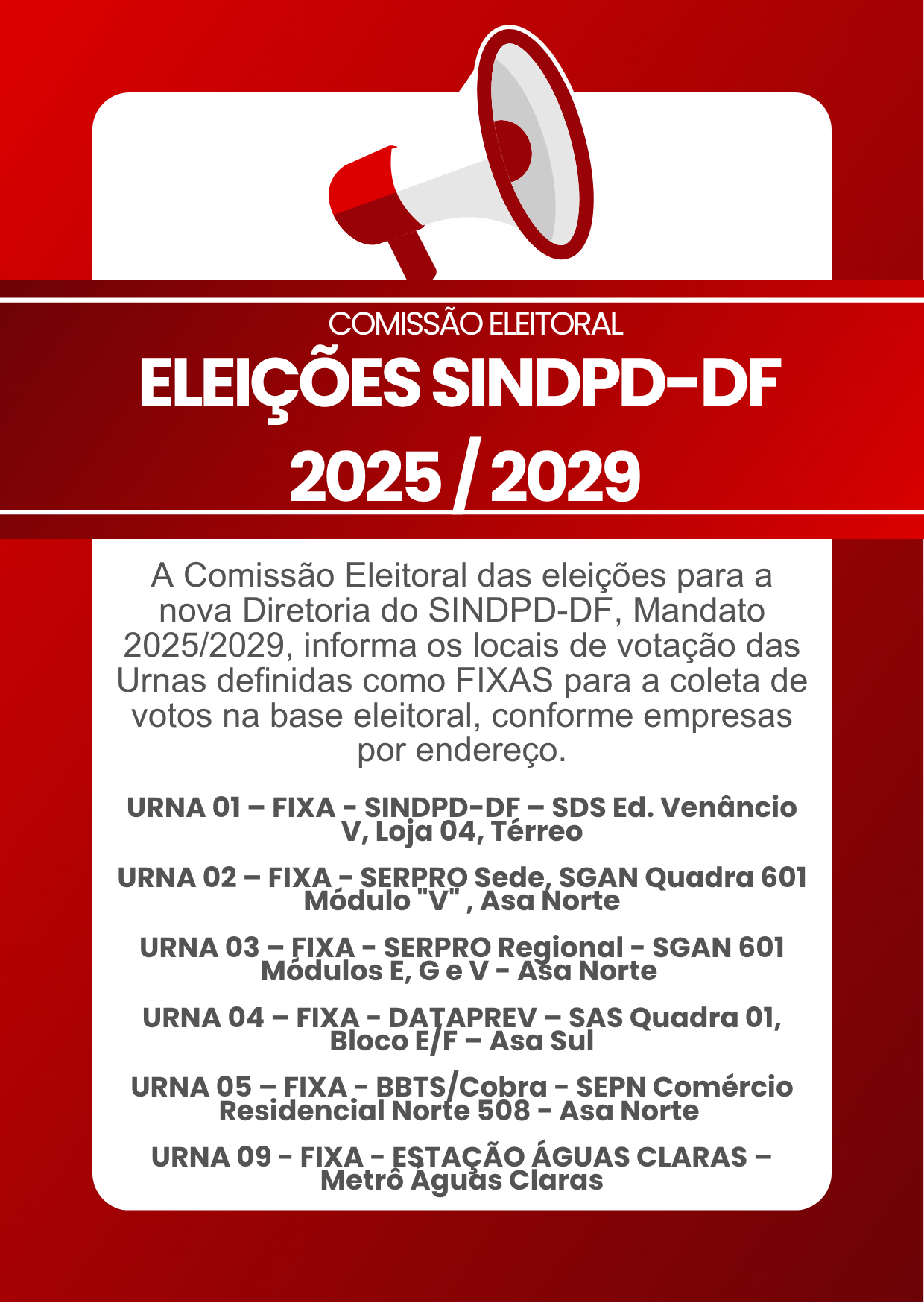 COMISSÃO ELEITORAL
ELEIÇÕES SINDPD-DF
2025 / 2029

A Comissão Eleitoral das eleições para a nova Diretoria do SINDPD-DF, Mandato 2025/2029, informa os locais de votação das Urnas definidas como FIXAS para a coleta de votos na base eleitoral, conforme empresas por endereço.

URNA 01 – FIXA - SINDPD-DF – SDS Ed. Venâncio V, Loja 04, Térreo

URNA 02 – FIXA - SERPRO Sede, SGAN Quadra 601 Módulo "V" , Asa Norte

URNA 03 – FIXA - SERPRO Regional - SGAN 601 Módulos E, G e V - Asa Norte

URNA 04 – FIXA - DATAPREV – SAS Quadra 01, Bloco E/F – Asa Sul

URNA 05 – FIXA - BBTS/Cobra - SEPN Comércio Residencial Norte 508 - Asa Norte

URNA 09 - FIXA - ESTAÇÃO ÁGUAS CLARAS – Metrô Águas Claras